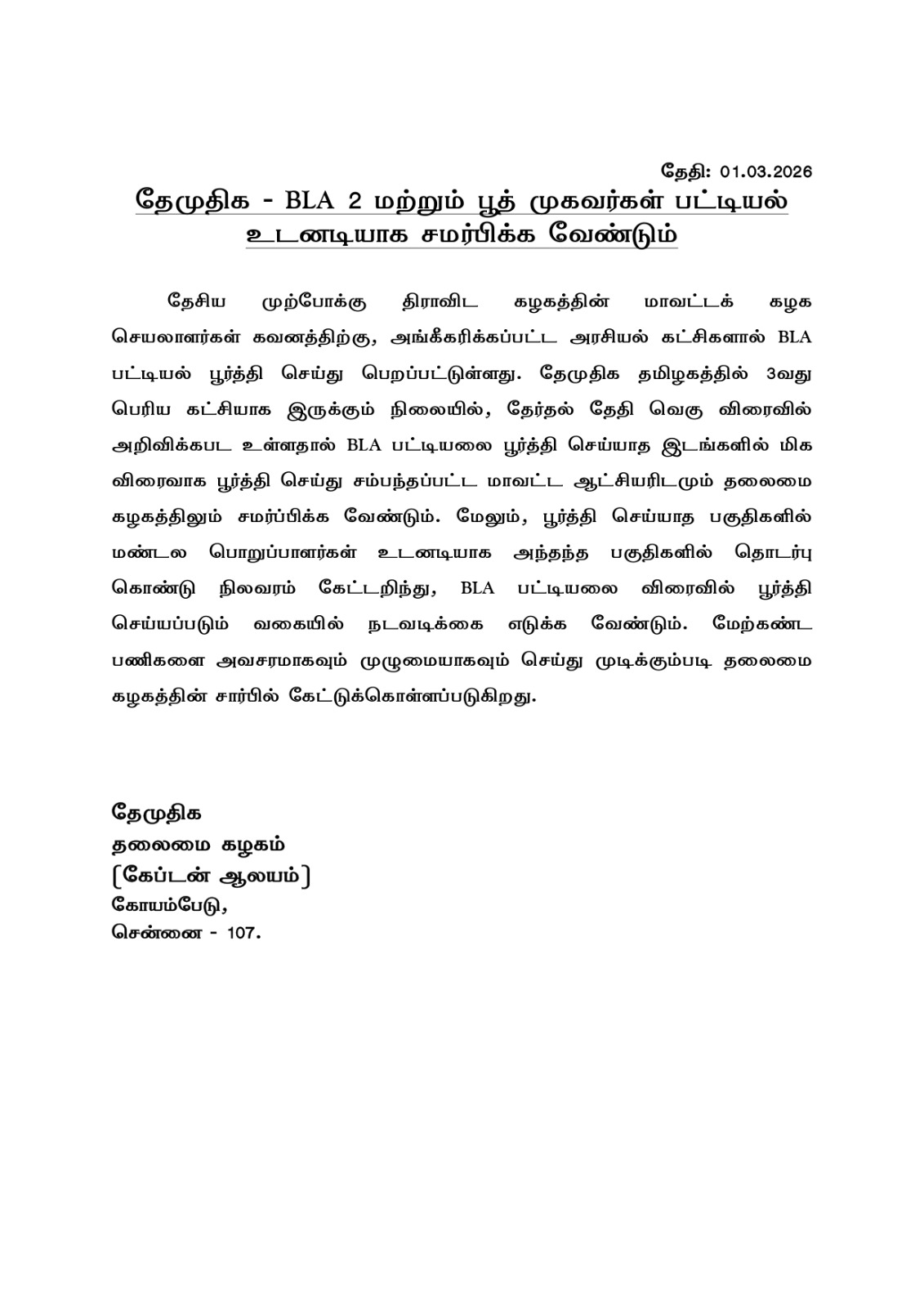 தேதி: 01.03.2026

தேமுதிக - BLA 2 மற்றும் பூத் முகவர்கள் பட்டியல் உடனடியாக சமர்பிக்க வேண்டும்

தேசிய முற்போக்கு திராவிட கழகத்தின் மாவட்டக் கழக செயலாளர்கள் கவனத்திற்கு, அங்கீகரிக்கப்பட்ட அரசியல் கட்சிகளால் BLA பட்டியல் பூர்த்தி செய்து பெறப்பட்டுள்ளது. தேமுதிக தமிழகத்தில் 3வது பெரிய கட்சியாக இருக்கும் நிலையில், தேர்தல் தேதி வெகு விரைவில் அறிவிக்கபட உள்ளதால் BLA பட்டியலை பூர்த்தி செய்யாத இடங்களில் மிக விரைவாக பூர்த்தி செய்து சம்பந்தப்பட்ட மாவட்ட ஆட்சியரிடமும் தலைமை கழகத்திலும் சமர்ப்பிக்க வேண்டும். மேலும், பூர்த்தி செய்யாத பகுதிகளில் மண்டல பொறுப்பாளர்கள் உடனடியாக அந்தந்த பகுதிகளில் தொடர்பு கொண்டு நிலவரம் கேட்டறிந்து, BLA பட்டியலை விரைவில் பூர்த்தி செய்யப்படும் வகையில் நடவடிக்கை எடுக்க வேண்டும். மேற்கண்ட பணிகளை அவசரமாகவும் முழுமையாகவும் செய்து முடிக்கும்படி தலைமை கழகத்தின் சார்பில் கேட்டுக்கொள்ளப்படுகிறது.

தேமுதிக
தலைமை கழகம்
[கேப்டன் ஆலயம்]
கோயம்பேடு,
சென்னை - 107.